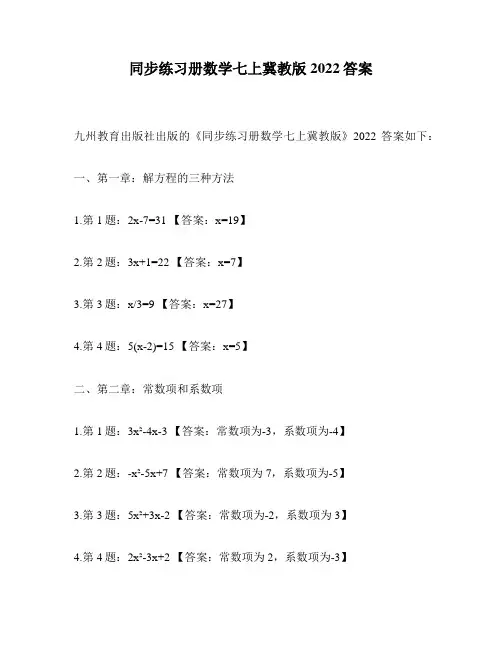 同步练习册数学七上冀教版 2022 答案

九州教育出版社出版的《同步练习册数学七上冀教版》2022 答案如下：

一、第一章：解方程的三种方法

1.第 1 题：$2x-7=31$【答案：$x=19$】

2.第 2 题：$3x+1=22$【答案：$x=7$】

3.第 3 题：$x/3=9$【答案：$x=27$】

4.第 4 题：$5(x-2)=15$【答案：$x=5$】

二、第二章：常数项和系数项

1.第 1 题：$3x^2-4x-3$【答案：常数项为-3，系数项为-4】

2.第 2 题：$-x^2-5x+7$【答案：常数项为 7，系数项为-5】

3.第 3 题：$5x^2+3x-2$【答案：常数项为-2，系数项为 3】

4.第 4 题：$2x^2-3x+2$【答案：常数项为 2，系数项为-3】